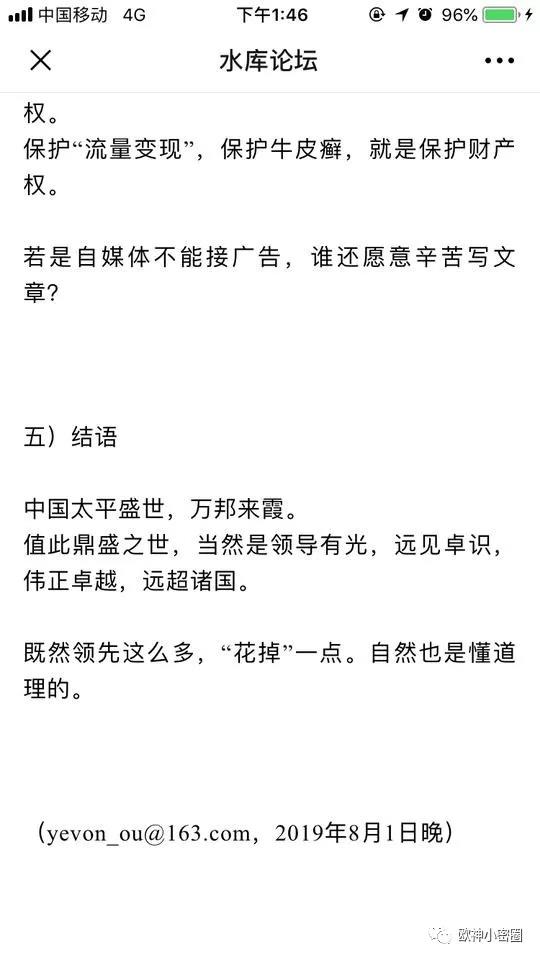 中国移动 4G 下午1:46 96%

水库论坛

权。
保护“流量变现”，保护牛皮癣，就是保护财产权。

若是自媒体不能接广告，谁还愿意辛苦写文章？

五）结语

中国太平盛世，万邦来霞。
值此鼎盛之世，当然是领导有光，远见卓识，伟正卓越，远超诸国。

既然领先这么多，“花掉”一点。自然也是懂道理的。

（yevon_ou@163.com，2019年8月1日晚）

欧神小密圈